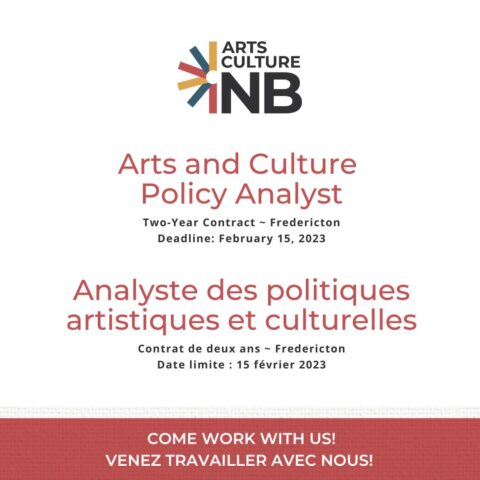 ARTS
CULTURE
NB

Arts and Culture
Policy Analyst

Two-Year Contract ~ Fredericton
Deadline: February 15, 2023

Analyste des politiques
artistiques et culturelles

Contrat de deux ans ~ Fredericton
Date limite : 15 février 2023

COME WORK WITH US!
VENEZ TRAVAILLER AVEC NOUS!